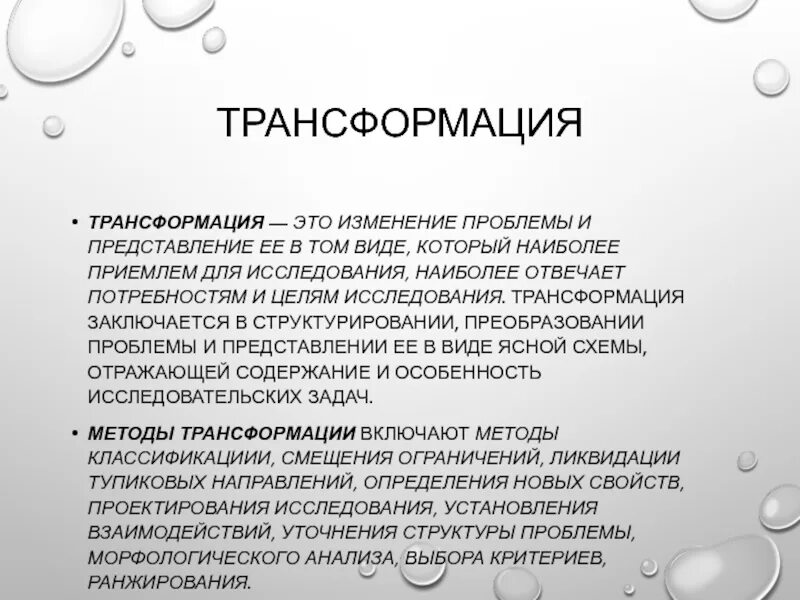 ТРАНСФОРМАЦИЯ

• ТРАНСФОРМАЦИЯ — ЭТО ИЗМЕНЕНИЕ ПРОБЛЕМЫ И ПРЕДСТАВЛЕНИЕ ЕЕ В ТОМ ВИДЕ, КОТОРЫЙ НАИБОЛЕЕ ПРИЕМЛЕМ ДЛЯ ИССЛЕДОВАНИЯ, НАИБОЛЕЕ ОТВЕЧАЕТ ПОТРЕБНОСТЯМ И ЦЕЛЯМ ИССЛЕДОВАНИЯ. ТРАНСФОРМАЦИЯ ЗАКЛЮЧАЕТСЯ В СТРУКТУРИРОВАНИИ, ПРЕОБРАЗОВАНИИ ПРОБЛЕМЫ И ПРЕДСТАВЛЕНИИ ЕЕ В ВИДЕ ЯСНОЙ СХЕМЫ, ОТРАЖАЮЩЕЙ СОДЕРЖАНИЕ И ОСОБЕННОСТЬ ИССЛЕДОВАТЕЛЬСКИХ ЗАДАЧ.

• МЕТОДЫ ТРАНСФОРМАЦИИ ВКЛЮЧАЮТ МЕТОДЫ КЛАССИФИКАЦИИИ, СМЕЩЕНИЯ ОГРАНИЧЕНИЙ, ЛИКВИДАЦИИ ТУПИКОВЫХ НАПРАВЛЕНИЙ, ОПРЕДЕЛЕНИЯ НОВЫХ СВОЙСТВ, ПРОЕКТИРОВАНИЯ ИССЛЕДОВАНИЯ, УСТАНОВЛЕНИЯ ВЗАИМОДЕЙСТВИЙ, УТОЧНЕНИЯ СТРУКТУРЫ ПРОБЛЕМЫ, МОРФОЛОГИЧЕСКОГО АНАЛИЗА, ВЫБОРА КРИТЕРИЕВ, РАНЖИРОВАНИЯ.